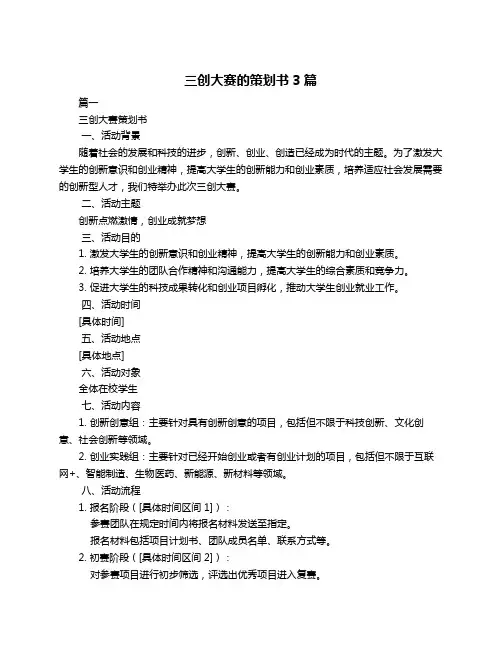 三创大赛的策划书 3 篇

篇一

三创大赛策划书

一、活动背景

随着社会的发展和科技的进步，创新、创业、创造已经成为时代的主题。为了激发大学生的创新意识和创业精神，提高大学生的创新能力和创业素质，培养适应社会发展需要的创新型人才，我们特举办此次三创大赛。

二、活动主题

创新点燃激情，创业成就梦想

三、活动目的

1. 激发大学生的创新意识和创业精神，提高大学生的创新能力和创业素质。

2. 培养大学生的团队合作精神和沟通能力，提高大学生的综合素质和竞争力。

3. 促进大学生的科技成果转化和创业项目孵化，推动大学生创业就业工作。

四、活动时间

[具体时间]

五、活动地点

[具体地点]

六、活动对象

全体在校学生

七、活动内容

1. 创新创意组：主要针对具有创新创意的项目，包括但不限于科技创新、文化创意、社会创新等领域。

2. 创业实践组：主要针对已经开始创业或者有创业计划的项目，包括但不限于互联网+、智能制造、生物医药、新能源、新材料等领域。

八、活动流程

1. 报名阶段（[具体时间区间 1]）：

参赛团队在规定时间内将报名材料发送至指定。

报名材料包括项目计划书、团队成员名单、联系方式等。

2. 初赛阶段（[具体时间区间 2]）：

对参赛项目进行初步筛选，评选出优秀项目进入复赛。